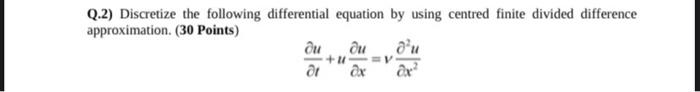 Q.2) Discretize the following differential equation by using centred finite divided difference approximation. (30 Points)

$\frac{\partial u}{\partial t}+u\frac{\partial u}{\partial x}=v\frac{\partial^2 u}{\partial x^2}$